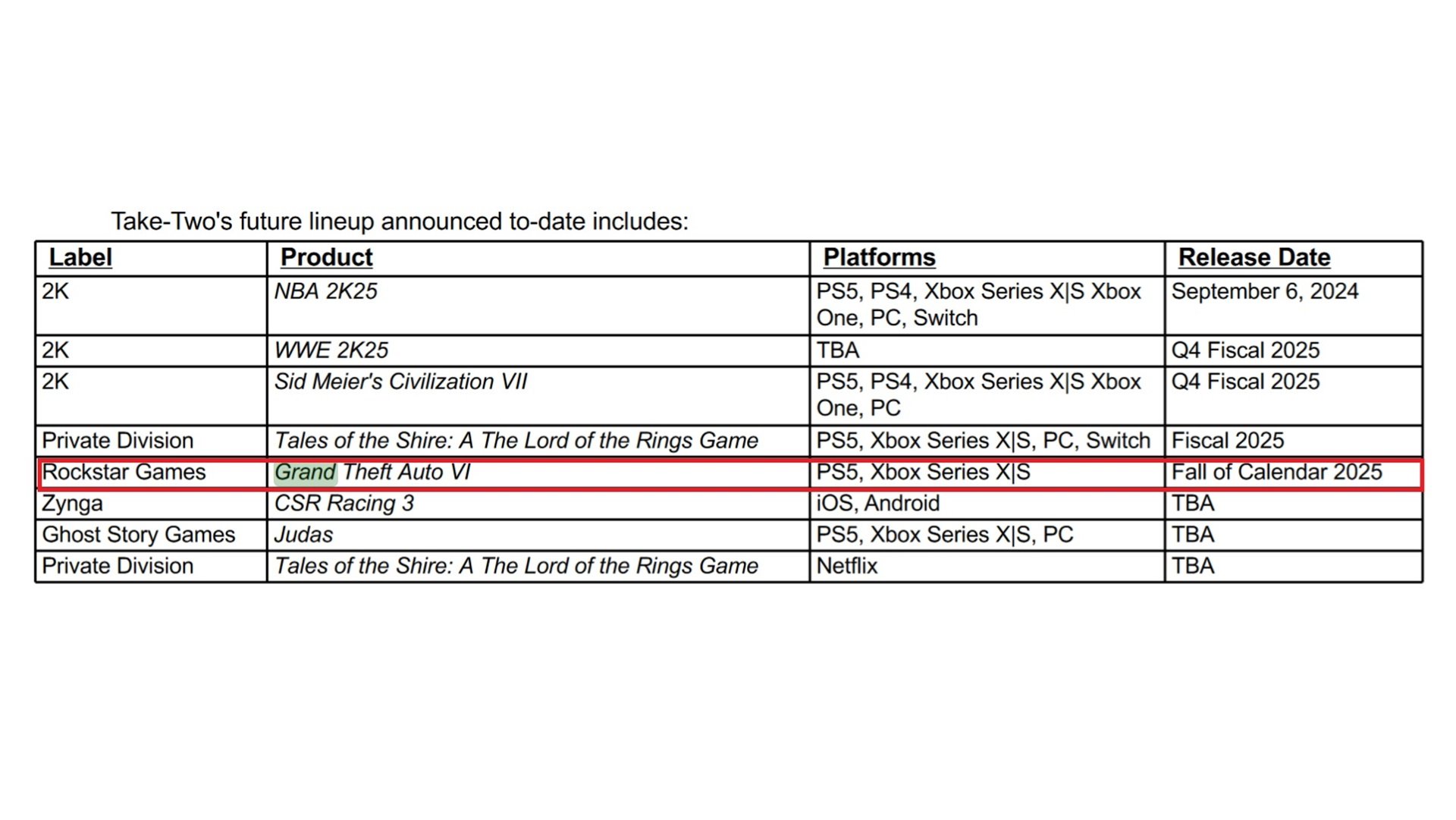 Take-Two's future lineup announced to-date includes:

| Label | Product | Platforms | Release Date |
|---|---|---|---|
| 2K | NBA 2K25 | PS5, PS4, Xbox Series X\|S Xbox One, PC, Switch | September 6, 2024 |
| 2K | WWE 2K25 | TBA | Q4 Fiscal 2025 |
| 2K | Sid Meier's Civilization VII | PS5, PS4, Xbox Series X\|S Xbox One, PC | Q4 Fiscal 2025 |
| Private Division | Tales of the Shire: A The Lord of the Rings Game | PS5, Xbox Series X\|S, PC, Switch | Fiscal 2025 |
| Rockstar Games | Grand Theft Auto VI | PS5, Xbox Series X\|S | Fall of Calendar 2025 |
| Zynga | CSR Racing 3 | iOS, Android | TBA |
| Ghost Story Games | Judas | PS5, Xbox Series X\|S, PC | TBA |
| Private Division | Tales of the Shire: A The Lord of the Rings Game | Netflix | TBA |